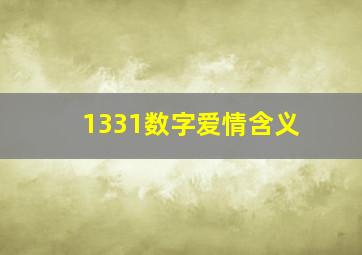 1331数字爱情含义